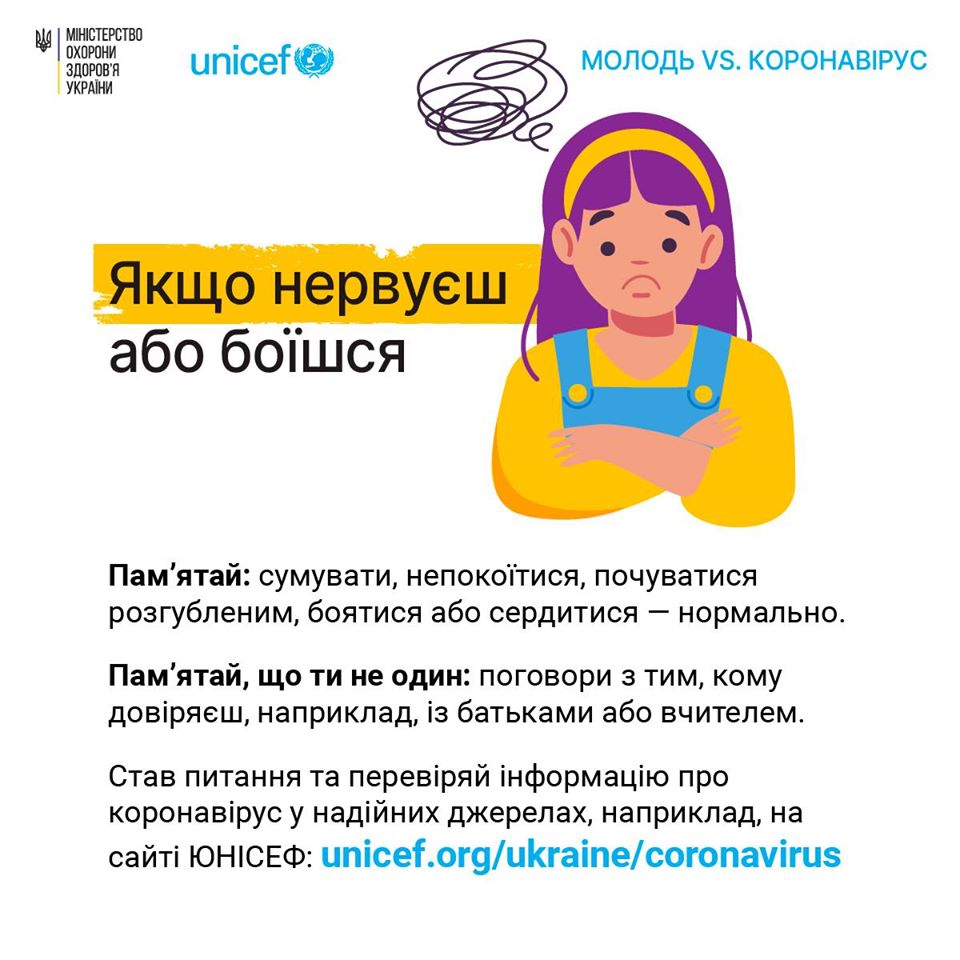 МІНІСТЕРСТВО
ОХОРОНИ
ЗДОРОВ'Я
УКРАЇНИ

unicef

МОЛОДЬ VS. КОРОНАВІРУС

Якщо нервуєш
або боїшся

Пам'ятай: сумувати, непокоїтися, почуватися розгубленим, боятися або сердитися — нормально.

Пам'ятай, що ти не один: поговори з тим, кому довіряєш, наприклад, із батьками або вчителем.

Став питання та перевіряй інформацію про коронавірус у надійних джерелах, наприклад, на сайті ЮНІСЕФ: unicef.org/ukraine/coronavirus